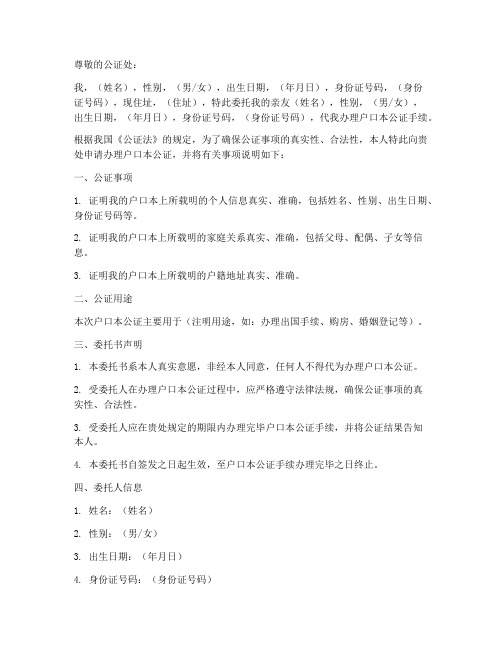 尊敬的公证处：

我，（姓名），性别，（男/女），出生日期，（年月日），身份证号码，（身份证号码），现住址，（住址），特此委托我的亲友（姓名），性别，（男/女），出生日期，（年月日），身份证号码，（身份证号码），代我办理户口本公证手续。

根据我国《公证法》的规定，为了确保公证事项的真实性、合法性，本人特此向贵处申请办理户口本公证，并将有关事项说明如下：

一、公证事项

1. 证明我的户口本上所载明的个人信息真实、准确，包括姓名、性别、出生日期、身份证号码等。

2. 证明我的户口本上所载明的家庭关系真实、准确，包括父母、配偶、子女等信息。

3. 证明我的户口本上所载明的户籍地址真实、准确。

二、公证用途

本次户口本公证主要用于（注明用途，如：办理出国手续、购房、婚姻登记等）。

三、委托书声明

1. 本委托书系本人真实意愿，非经本人同意，任何人不得代为办理户口本公证。

2. 受委托人在办理户口本公证过程中，应严格遵守法律法规，确保公证事项的真实性、合法性。

3. 受委托人应在贵处规定的期限内办理完毕户口本公证手续，并将公证结果告知本人。

4. 本委托书自签发之日起生效，至户口本公证手续办理完毕之日终止。

四、委托人信息

1. 姓名：（姓名）

2. 性别：（男/女）

3. 出生日期：（年月日）

4. 身份证号码：（身份证号码）